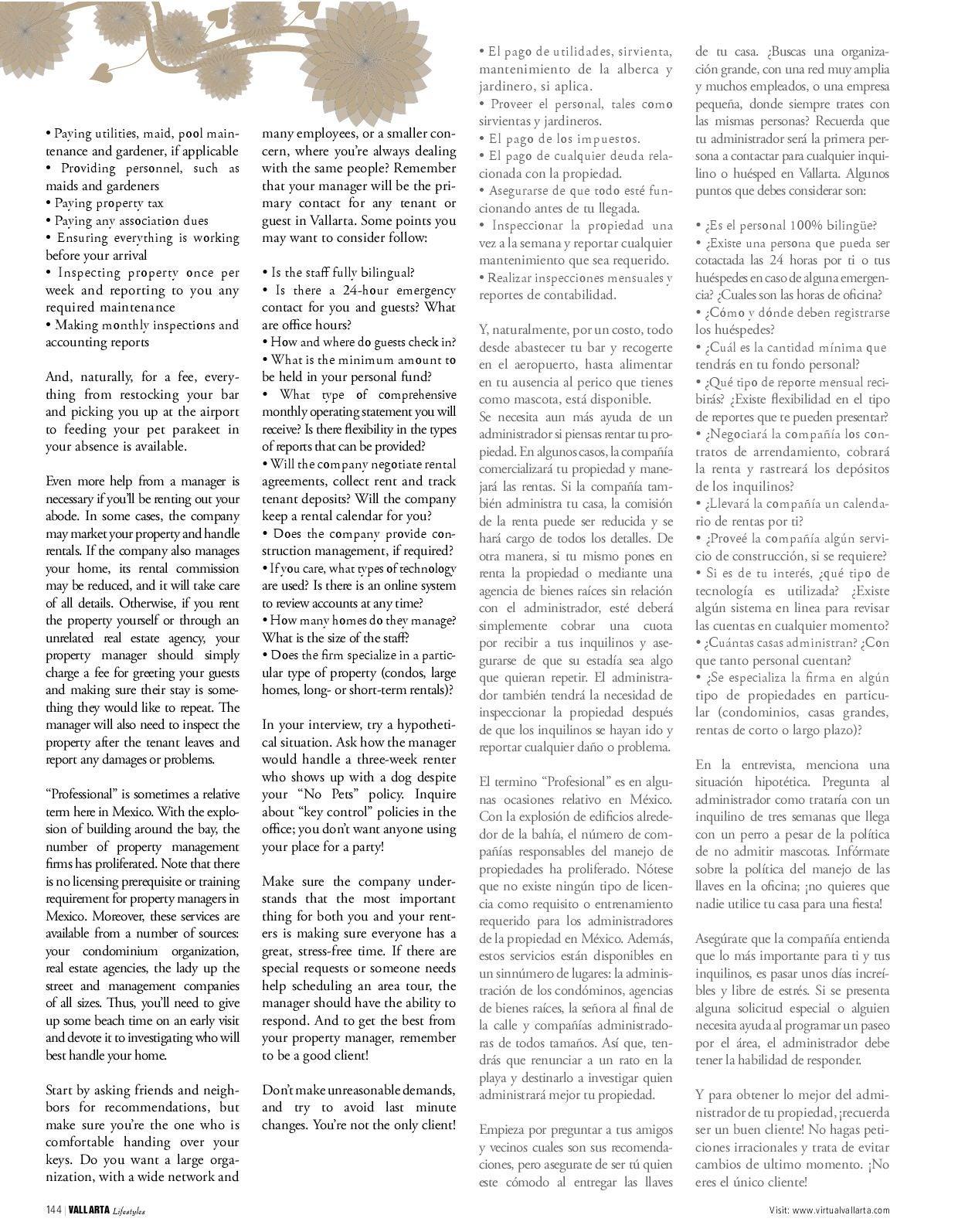 • Paying utilities, maid, pool maintenance and gardener, if applicable
• Providing personnel, such as maids and gardeners
• Paying property tax
• Paying any association dues
• Ensuring everything is working before your arrival
• Inspecting property once per week and reporting to you any required maintenance
• Making monthly inspections and accounting reports

And, naturally, for a fee, everything from restocking your bar and picking you up at the airport to feeding your pet parakeet in your absence is available.

Even more help from a manager is necessary if you'll be renting out your abode. In some cases, the company may market your property and handle rentals. If the company also manages your home, its rental commission may be reduced, and it will take care of all details. Otherwise, if you rent the property yourself or through an unrelated real estate agency, your property manager should simply charge a fee for greeting your guests and making sure their stay is something they would like to repeat. The manager will also need to inspect the property after the tenant leaves and report any damages or problems.

"Professional" is sometimes a relative term here in Mexico. With the explosion of building around the bay, the number of property management firms has proliferated. Note that there is no licensing prerequisite or training requirement for property managers in Mexico. Moreover, these services are available from a number of sources: your condominium organization, real estate agencies, the lady up the street and management companies of all sizes. Thus, you'll need to give up some beach time on an early visit and devote it to investigating who will best handle your home.

Start by asking friends and neighbors for recommendations, but make sure you're the one who is comfortable handing over your keys. Do you want a large organization, with a wide network and many employees, or a smaller concern, where you're always dealing with the same people? Remember that your manager will be the primary contact for any tenant or guest in Vallarta. Some points you may want to consider follow:

• Is the staff fully bilingual?
• Is there a 24-hour emergency contact for you and guests? What are office hours?
• How and where do guests check in?
• What is the minimum amount to be held in your personal fund?
• What type of comprehensive monthly operating statement you will receive? Is there flexibility in the types of reports that can be provided?
• Will the company negotiate rental agreements, collect rent and track tenant deposits? Will the company keep a rental calendar for you?
• Does the company provide construction management, if required?
• If you care, what types of technology are used? Is there is an online system to review accounts at any time?
• How many homes do they manage? What is the size of the staff?
• Does the firm specialize in a particular type of property (condos, large homes, long- or short-term rentals)?

In your interview, try a hypothetical situation. Ask how the manager would handle a three-week renter who shows up with a dog despite your "No Pets" policy. Inquire about "key control" policies in the office; you don't want anyone using your place for a party!

Make sure the company understands that the most important thing for both you and your renters is making sure everyone has a great, stress-free time. If there are special requests or someone needs help scheduling an area tour, the manager should have the ability to respond. And to get the best from your property manager, remember to be a good client!

Don't make unreasonable demands, and try to avoid last minute changes. You're not the only client!

• El pago de utilidades, sirvienta, mantenimiento de la alberca y jardinero, si aplica.
• Proveer el personal, tales como sirvientas y jardineros.
• El pago de los impuestos.
• El pago de cualquier deuda relacionada con la propiedad.
• Asegurarse de que todo esté funcionando antes de tu llegada.
• Inspeccionar la propiedad una vez a la semana y reportar cualquier mantenimiento que sea requerido.
• Realizar inspecciones mensuales y reportes de contabilidad.

Y, naturalmente, por un costo, todo desde abastecer tu bar y recogerte en el aeropuerto, hasta alimentar en tu ausencia al perico que tienes como mascota, está disponible.
Se necesita aun más ayuda de un administrador si piensas rentar tu propiedad. En algunos casos, la compañía comercializará tu propiedad y manejará las rentas. Si la compañía también administra tu casa, la comisión de la renta puede ser reducida y se hará cargo de todos los detalles. De otra manera, si tu mismo pones en renta la propiedad o mediante una agencia de bienes raíces sin relación con el administrador, esté deberá simplemente cobrar una cuota por recibir a tus inquilinos y asegurarse de que su estadía sea algo que quieran repetir. El administrador también tendrá la necesidad de inspeccionar la propiedad después de que los inquilinos se hayan ido y reportar cualquier daño o problema.

El termino "Profesional" es en algunas ocasiones relativo en México. Con la explosión de edificios alrededor de la bahía, el número de compañías responsables del manejo de propiedades ha proliferado. Nótese que no existe ningún tipo de licencia como requisito o entrenamiento requerido para los administradores de la propiedad en México. Además, estos servicios están disponibles en un sinnúmero de lugares: la administración de los condóminos, agencias de bienes raíces, la señora al final de la calle y compañías administradoras de todos tamaños. Así que, tendrás que renunciar a un rato en la playa y destinarlo a investigar quien administrará mejor tu propiedad.

Empieza por preguntar a tus amigos y vecinos cuales son sus recomendaciones, pero asegurate de ser tú quien este cómodo al entregar las llaves de tu casa. ¿Buscas una organización grande, con una red muy amplia y muchos empleados, o una empresa pequeña, donde siempre trates con las mismas personas? Recuerda que tu administrador será la primera persona a contactar para cualquier inquilino o huésped en Vallarta. Algunos puntos que debes considerar son:

• ¿Es el personal 100% bilingüe?
• ¿Existe una persona que pueda ser cotactada las 24 horas por ti o tus huéspedes en caso de alguna emergencia? ¿Cuales son las horas de oficina?
• ¿Cómo y dónde deben registrarse los huéspedes?
• ¿Cuál es la cantidad mínima que tendrás en tu fondo personal?
• ¿Qué tipo de reporte mensual recibirás? ¿Existe flexibilidad en el tipo de reportes que te pueden presentar?
• ¿Negociará la compañía los contratos de arrendamiento, cobrará la renta y rastreará los depósitos de los inquilinos?
• ¿Llevará la compañía un calendario de rentas por ti?
• ¿Proveé la compañía algún servicio de construcción, si se requiere?
• Si es de tu interés, ¿qué tipo de tecnología es utilizada? ¿Existe algún sistema en linea para revisar las cuentas en cualquier momento?
• ¿Cuántas casas administran? ¿Con que tanto personal cuentan?
• ¿Se especializa la firma en algún tipo de propiedades en particular (condominios, casas grandes, rentas de corto o largo plazo)?

En la entrevista, menciona una situación hipotética. Pregunta al administrador como trataría con un inquilino de tres semanas que llega con un perro a pesar de la política de no admitir mascotas. Infórmate sobre la política del manejo de las llaves en la oficina; ¡no quieres que nadie utilice tu casa para una fiesta!

Asegúrate que la compañía entienda que lo más importante para ti y tus inquilinos, es pasar unos días increíbles y libre de estrés. Si se presenta alguna solicitud especial o alguien necesita ayuda al programar un paseo por el área, el administrador debe tener la habilidad de responder.

Y para obtener lo mejor del administrador de tu propiedad, ¡recuerda ser un buen cliente! No hagas peticiones irracionales y trata de evitar cambios de ultimo momento. ¡No eres el único cliente!

144 | VALLARTA Lifestyles

Visit: www.virtualvallarta.com